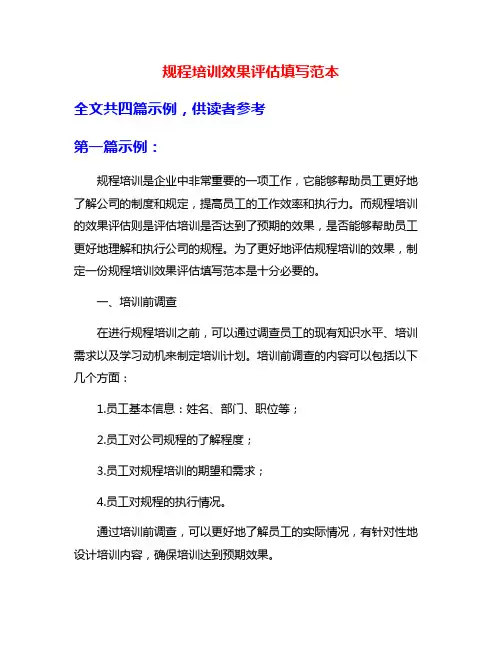 规程培训效果评估填写范本

全文共四篇示例，供读者参考

第一篇示例：

规程培训是企业中非常重要的一项工作，它能够帮助员工更好地了解公司的制度和规定，提高员工的工作效率和执行力。而规程培训的效果评估则是评估培训是否达到了预期的效果，是否能够帮助员工更好地理解和执行公司的规程。为了更好地评估规程培训的效果，制定一份规程培训效果评估填写范本是十分必要的。

一、培训前调查

在进行规程培训之前，可以通过调查员工的现有知识水平、培训需求以及学习动机来制定培训计划。培训前调查的内容可以包括以下几个方面：

1.员工基本信息：姓名、部门、职位等；

2.员工对公司规程的了解程度；

3.员工对规程培训的期望和需求；

4.员工对规程的执行情况。

通过培训前调查，可以更好地了解员工的实际情况，有针对性地设计培训内容，确保培训达到预期效果。